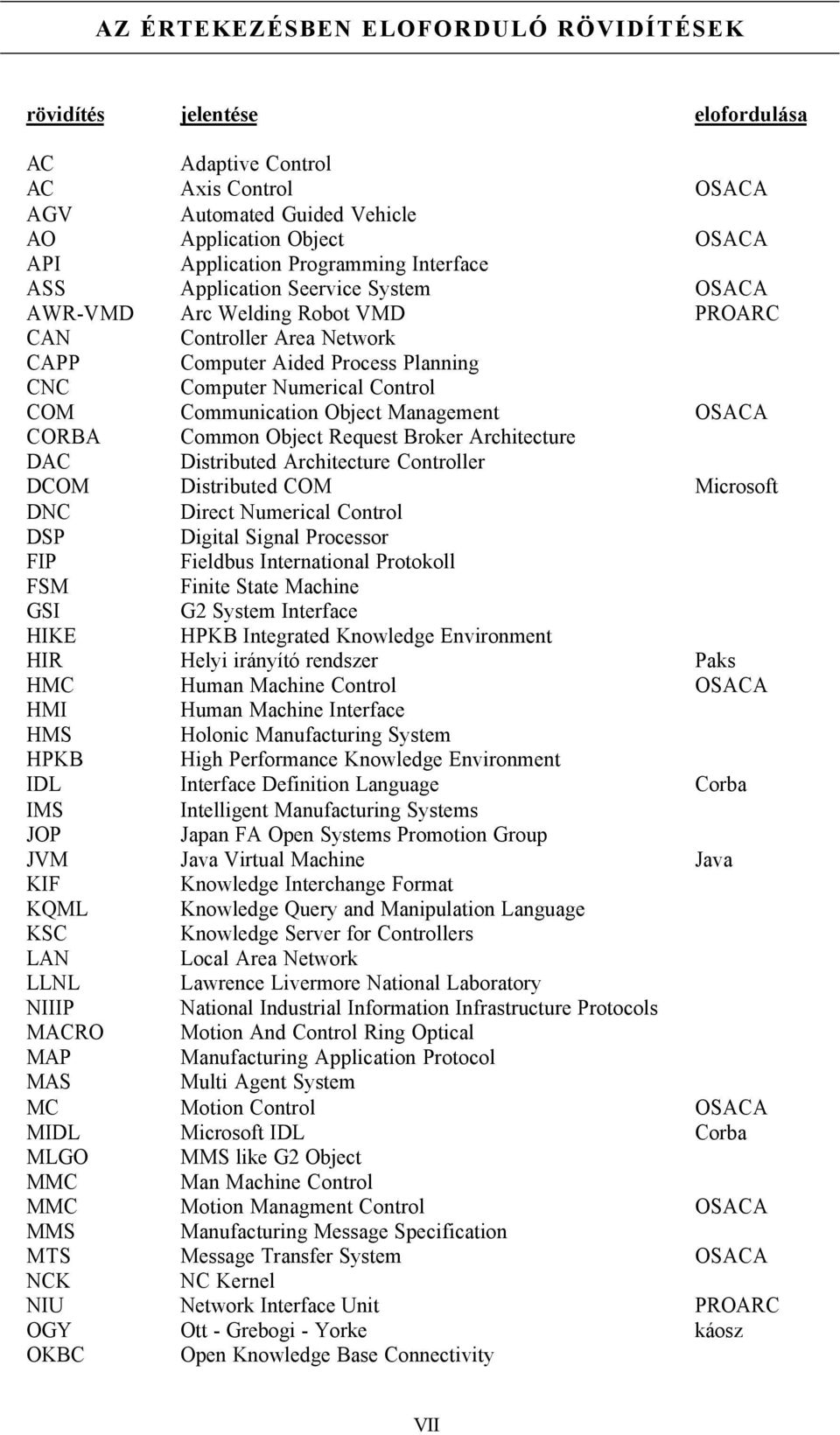 AZ ÉRTEKEZÉSBEN ELOFORDULÓ RÖVIDÍTÉSEK

| rövidítés | jelentése | elofordulása |
|---|---|---|
| AC | Adaptive Control | |
| AC | Axis Control | OSACA |
| AGV | Automated Guided Vehicle | |
| AO | Application Object | OSACA |
| API | Application Programming Interface | |
| ASS | Application Seervice System | OSACA |
| AWR-VMD | Arc Welding Robot VMD | PROARC |
| CAN | Controller Area Network | |
| CAPP | Computer Aided Process Planning | |
| CNC | Computer Numerical Control | |
| COM | Communication Object Management | OSACA |
| CORBA | Common Object Request Broker Architecture | |
| DAC | Distributed Architecture Controller | |
| DCOM | Distributed COM | Microsoft |
| DNC | Direct Numerical Control | |
| DSP | Digital Signal Processor | |
| FIP | Fieldbus International Protokoll | |
| FSM | Finite State Machine | |
| GSI | G2 System Interface | |
| HIKE | HPKB Integrated Knowledge Environment | |
| HIR | Helyi irányító rendszer | Paks |
| HMC | Human Machine Control | OSACA |
| HMI | Human Machine Interface | |
| HMS | Holonic Manufacturing System | |
| HPKB | High Performance Knowledge Environment | |
| IDL | Interface Definition Language | Corba |
| IMS | Intelligent Manufacturing Systems | |
| JOP | Japan FA Open Systems Promotion Group | |
| JVM | Java Virtual Machine | Java |
| KIF | Knowledge Interchange Format | |
| KQML | Knowledge Query and Manipulation Language | |
| KSC | Knowledge Server for Controllers | |
| LAN | Local Area Network | |
| LLNL | Lawrence Livermore National Laboratory | |
| NIIIP | National Industrial Information Infrastructure Protocols | |
| MACRO | Motion And Control Ring Optical | |
| MAP | Manufacturing Application Protocol | |
| MAS | Multi Agent System | |
| MC | Motion Control | OSACA |
| MIDL | Microsoft IDL | Corba |
| MLGO | MMS like G2 Object | |
| MMC | Man Machine Control | |
| MMC | Motion Managment Control | OSACA |
| MMS | Manufacturing Message Specification | |
| MTS | Message Transfer System | OSACA |
| NCK | NC Kernel | |
| NIU | Network Interface Unit | PROARC |
| OGY | Ott - Grebogi - Yorke | káosz |
| OKBC | Open Knowledge Base Connectivity | |

VII